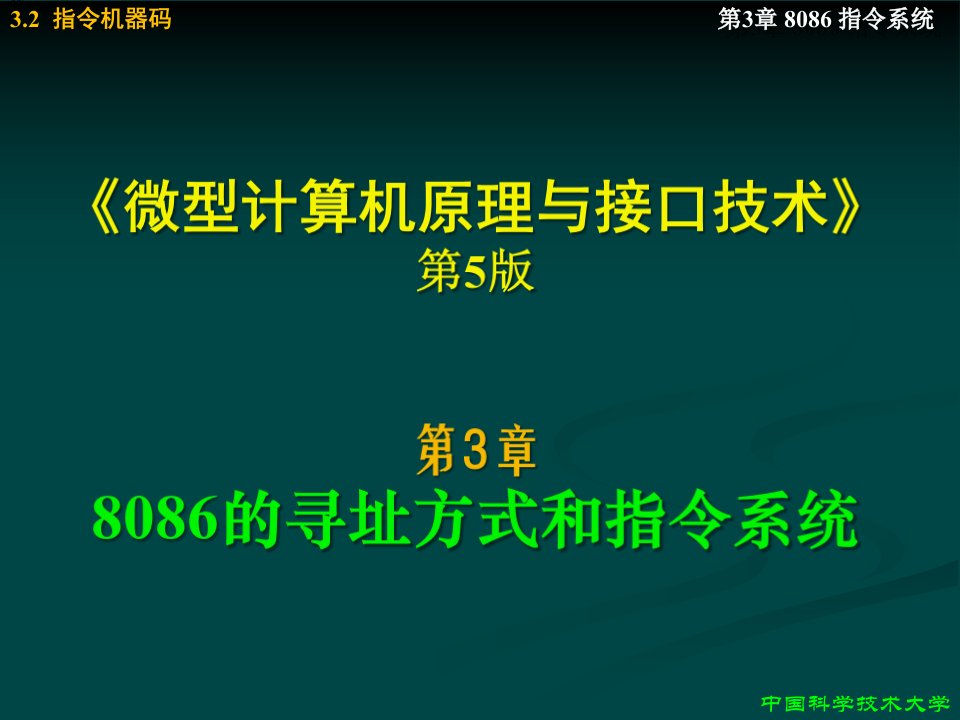 3.2 指令机器码

第3章 8086 指令系统

《微型计算机原理与接口技术》
第5版

第3章
8086的寻址方式和指令系统

中国科学技术大学